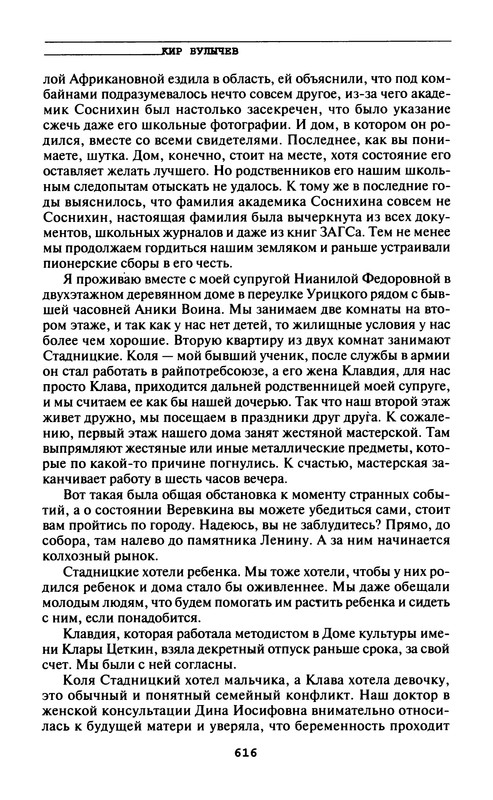 КИР БУЛЫЧЕВ

лой Африкановной ездила в область, ей объяснили, что под комбайнами подразумевалось нечто совсем другое, из-за чего академик Соснихин был настолько засекречен, что было указание сжечь даже его школьные фотографии. И дом, в котором он родился, вместе со всеми свидетелями. Последнее, как вы понимаете, шутка. Дом, конечно, стоит на месте, хотя состояние его оставляет желать лучшего. Но родственников его нашим школьным следопытам отыскать не удалось. К тому же в последние годы выяснилось, что фамилия академика Соснихина совсем не Соснихин, настоящая фамилия была вычеркнута из всех документов, школьных журналов и даже из книг ЗАГСа. Тем не менее мы продолжаем гордиться нашим земляком и раньше устраивали пионерские сборы в его честь.

Я проживаю вместе с моей супругой Нианилой Федоровной в двухэтажном деревянном доме в переулке Урицкого рядом с бывшей часовней Аники Воина. Мы занимаем две комнаты на втором этаже, и так как у нас нет детей, то жилищные условия у нас более чем хорошие. Вторую квартиру из двух комнат занимают Стадницкие. Коля — мой бывший ученик, после службы в армии он стал работать в райпотребсоюзе, а его жена Клавдия, для нас просто Клава, приходится дальней родственницей моей супруге, и мы считаем ее как бы нашей дочерью. Так что наш второй этаж живет дружно, мы посещаем в праздники друг друга. К сожалению, первый этаж нашего дома занят жестяной мастерской. Там выпрямляют жестяные или иные металлические предметы, которые по какой-то причине погнулись. К счастью, мастерская заканчивает работу в шесть часов вечера.

Вот такая была общая обстановка к моменту странных событий, а о состоянии Веревкина вы можете убедиться сами, стоит вам пройтись по городу. Надеюсь, вы не заблудитесь? Прямо, до собора, там налево до памятника Ленину. А за ним начинается колхозный рынок.

Стадницкие хотели ребенка. Мы тоже хотели, чтобы у них родился ребенок и дома стало бы оживленнее. Мы даже обещали молодым людям, что будем помогать им растить ребенка и сидеть с ним, если понадобится.

Клавдия, которая работала методистом в Доме культуры имени Клары Цеткин, взяла декретный отпуск раньше срока, за свой счет. Мы были с ней согласны.

Коля Стадницкий хотел мальчика, а Клава хотела девочку, это обычный и понятный семейный конфликт. Наш доктор в женской консультации Дина Иосифовна внимательно относилась к будущей матери и уверяла, что беременность проходит

616